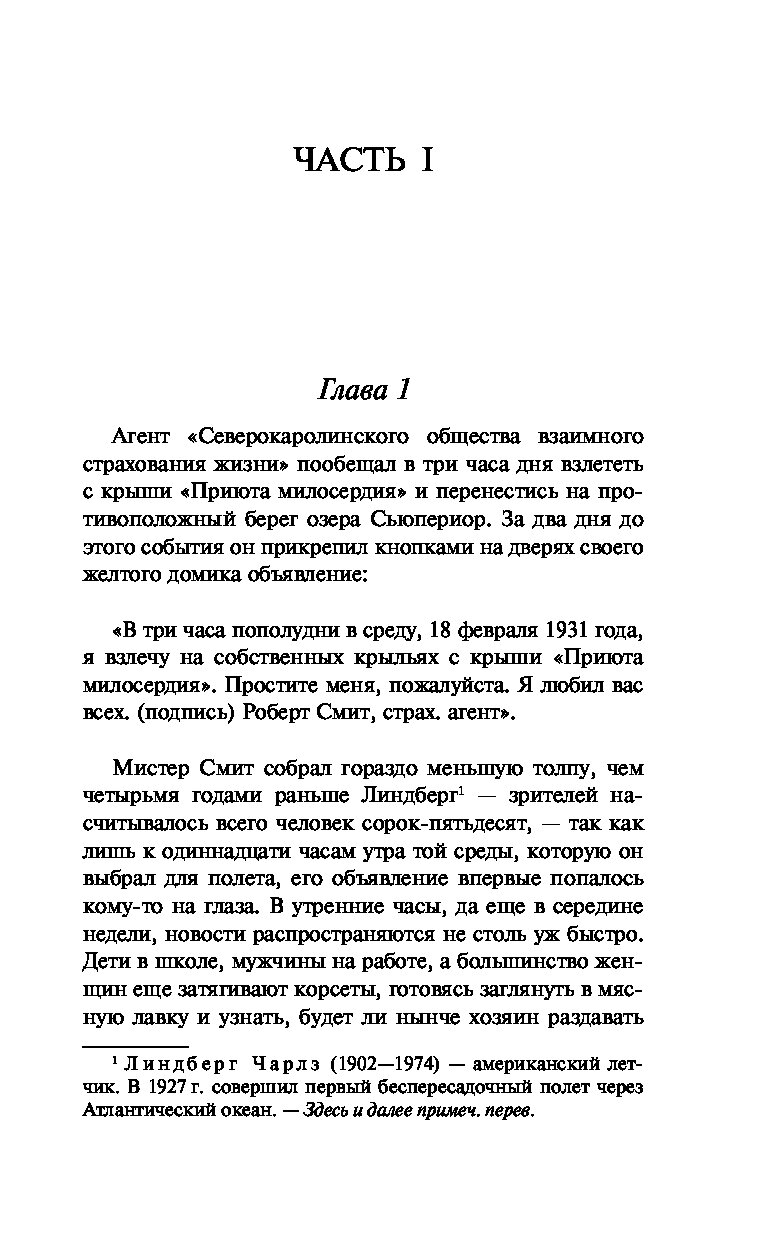 ЧАСТЬ I

Глава 1

Агент «Северокаролинского общества взаимного страхования жизни» пообещал в три часа дня взлететь с крыши «Приюта милосердия» и перенестись на противоположный берег озера Сьюпериор. За два дня до этого события он прикрепил кнопками на дверях своего желтого домика объявление:

«В три часа пополудни в среду, 18 февраля 1931 года, я взлечу на собственных крыльях с крыши «Приюта милосердия». Простите меня, пожалуйста. Я любил вас всех. (подпись) Роберт Смит, страх. агент».

Мистер Смит собрал гораздо меньшую толпу, чем четырьмя годами раньше Линдберг$^1$ — зрителей насчитывалось всего человек сорок-пятьдесят, — так как лишь к одиннадцати часам утра той среды, которую он выбрал для полета, его объявление впервые попалось кому-то на глаза. В утренние часы, да еще в середине недели, новости распространяются не столь уж быстро. Дети в школе, мужчины на работе, а большинство женщин еще затягивают корсеты, готовясь заглянуть в мясную лавку и узнать, будет ли нынче хозяин раздавать

$^1$ Линдберг Чарлз (1902—1974) — американский летчик. В 1927 г. совершил первый беспересадочный полет через Атлантический океан. — Здесь и далее примеч. перев.